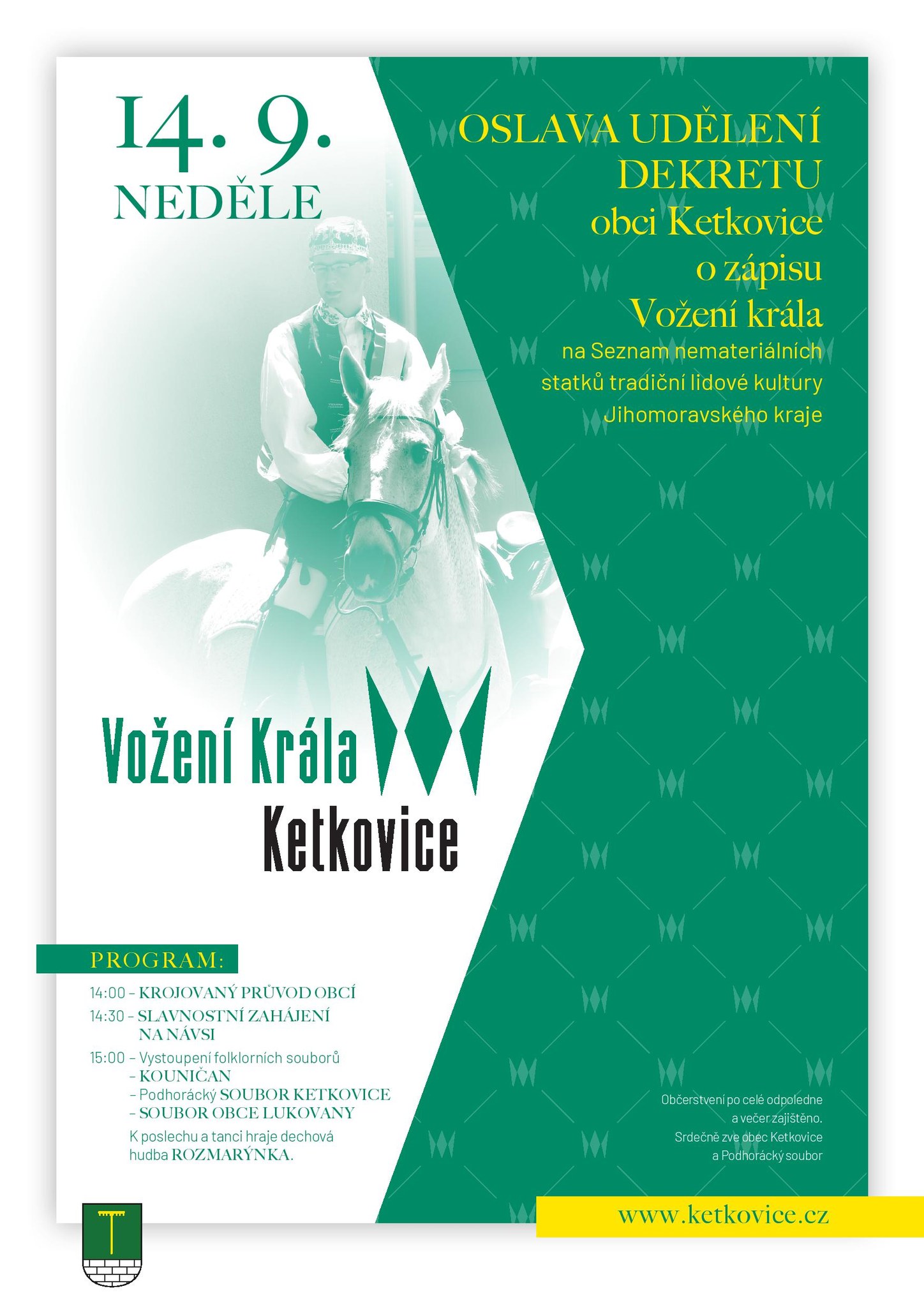 14. 9.
NEDĚLE

OSLAVA UDĚLENÍ DEKRETU
obci Ketkovice
o zápisu
Vožení krála
na Seznam nemateriálních statků tradiční lidové kultury Jihomoravského kraje

Vožení Krála
Ketkovice

PROGRAM:

14:00 – KROJOVANÝ PRŮVOD OBCÍ
14:30 – SLAVNOSTNÍ ZAHÁJENÍ NA NÁVSI
15:00 – Vystoupení folklorních souborů
– KOUNIČAN
– Podhorácký SOUBOR KETKOVICE
– SOUBOR OBCE LUKOVANY
K poslechu a tanci hraje dechová hudba ROZMARÝNKA.

Občerstvení po celé odpoledne a večer zajištěno.
Srdečně zve obec Ketkovice a Podhorácký soubor

www.ketkovice.cz